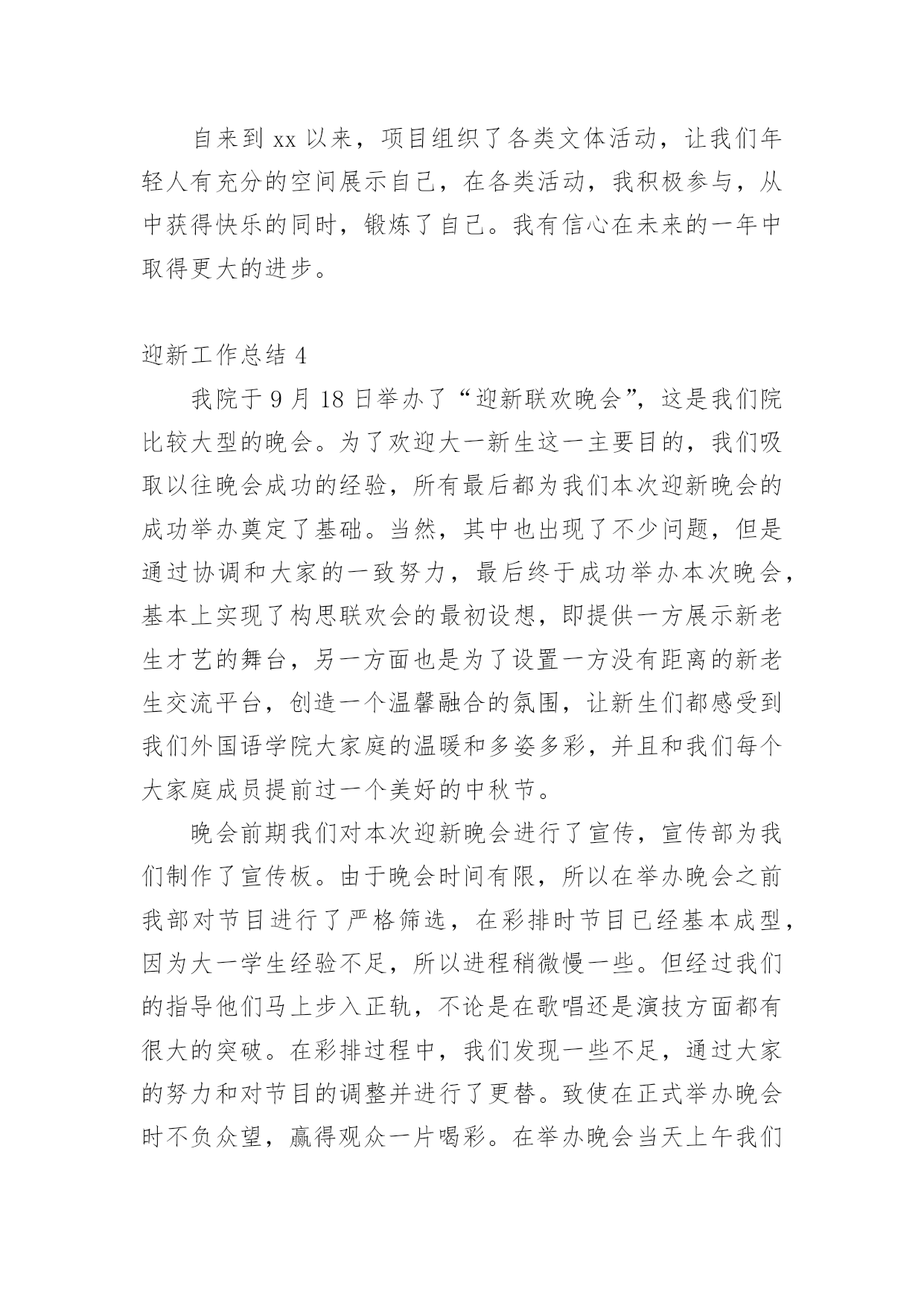 自来到 xx 以来，项目组织了各类文体活动，让我们年轻人有充分的空间展示自己，在各类活动，我积极参与，从中获得快乐的同时，锻炼了自己。我有信心在未来的一年中取得更大的进步。

迎新工作总结 4

我院于 9 月 18 日举办了“迎新联欢晚会”，这是我们院比较大型的晚会。为了欢迎大一新生这一主要目的，我们吸取以往晚会成功的经验，所有最后都为我们本次迎新晚会的成功举办奠定了基础。当然，其中也出现了不少问题，但是通过协调和大家的一致努力，最后终于成功举办本次晚会，基本上实现了构思联欢会的最初设想，即提供一方展示新老生才艺的舞台，另一方面也是为了设置一方没有距离的新老生交流平台，创造一个温馨融合的氛围，让新生们都感受到我们外国语学院大家庭的温暖和多姿多彩，并且和我们每个大家庭成员提前过一个美好的中秋节。

晚会前期我们对本次迎新晚会进行了宣传，宣传部为我们制作了宣传板。由于晚会时间有限，所以在举办晚会之前我部对节目进行了严格筛选，在彩排时节目已经基本成型，因为大一学生经验不足，所以进程稍微慢一些。但经过我们的指导他们马上步入正轨，不论是在歌唱还是演技方面都有很大的突破。在彩排过程中，我们发现一些不足，通过大家的努力和对节目的调整并进行了更替。致使在正式举办晚会时不负众望，赢得观众一片喝彩。在举办晚会当天上午我们